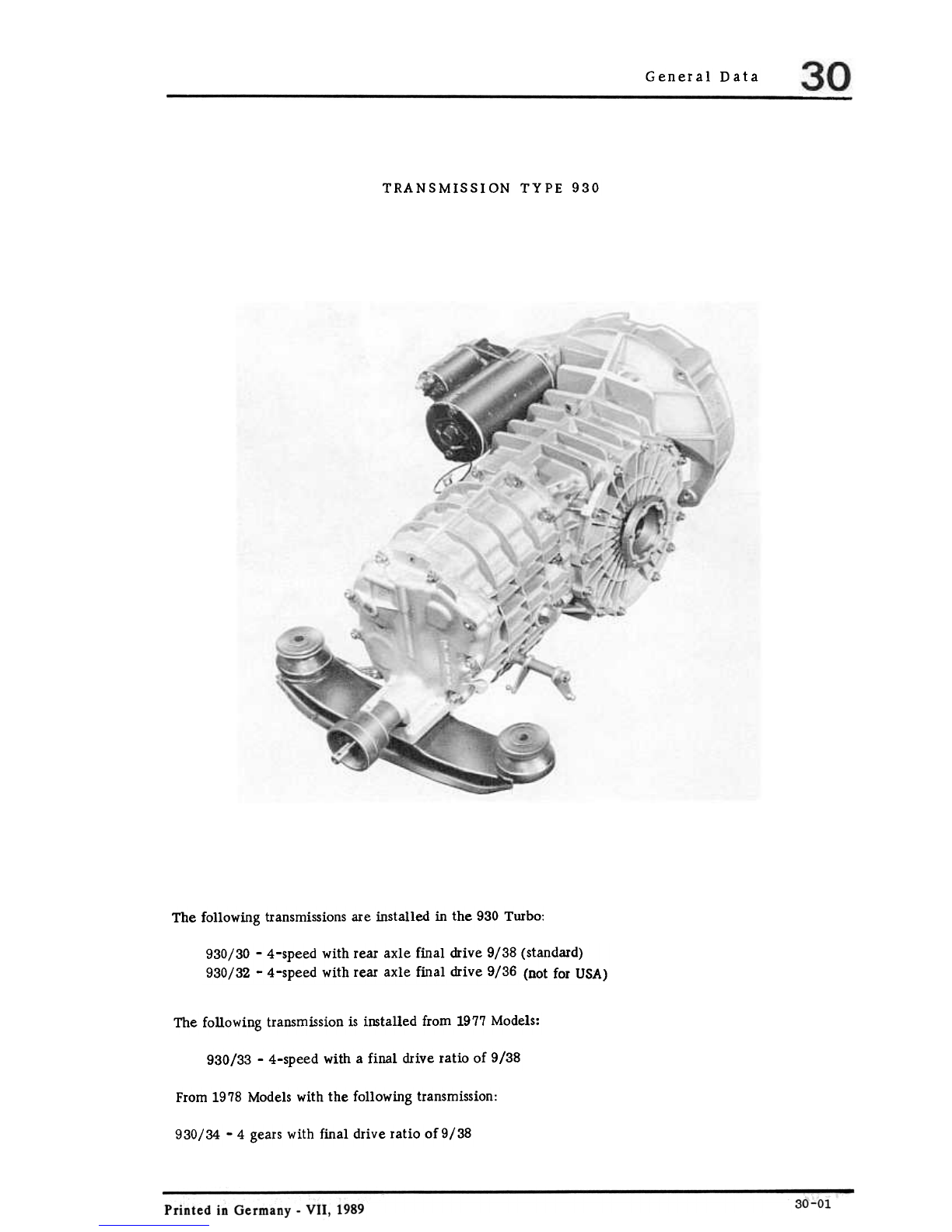 General Data 30

TRANSMISSION TYPE 930

The following transmissions are installed in the 930 Turbo:

930/30 - 4-speed with rear axle final drive 9/38 (standard)
930/32 - 4-speed with rear axle final drive 9/36 (not for USA)

The following transmission is installed from 1977 Models:

930/33 - 4-speed with a final drive ratio of 9/38

From 1978 Models with the following transmission:

930/34 - 4 gears with final drive ratio of 9/38

Printed in Germany - VII, 1989

30-01